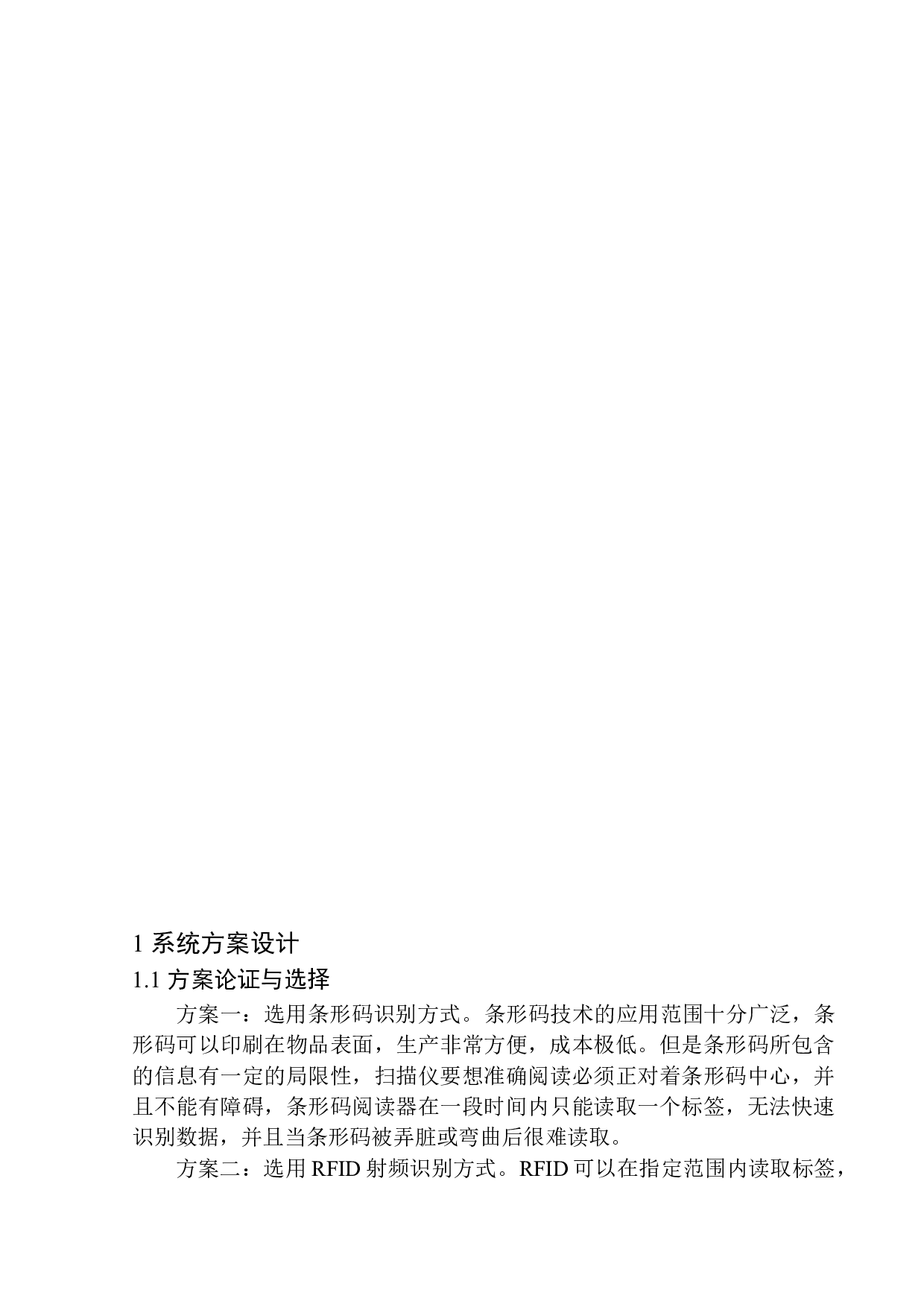 1 系统方案设计

1.1 方案论证与选择

方案一：选用条形码识别方式。条形码技术的应用范围十分广泛，条形码可以印刷在物品表面，生产非常方便，成本极低。但是条形码所包含的信息有一定的局限性，扫描仪要想准确阅读必须正对着条形码中心，并且不能有障碍，条形码阅读器在一段时间内只能读取一个标签，无法快速识别数据，并且当条形码被弄脏或弯曲后很难读取。

方案二：选用 RFID 射频识别方式。RFID 可以在指定范围内读取标签，